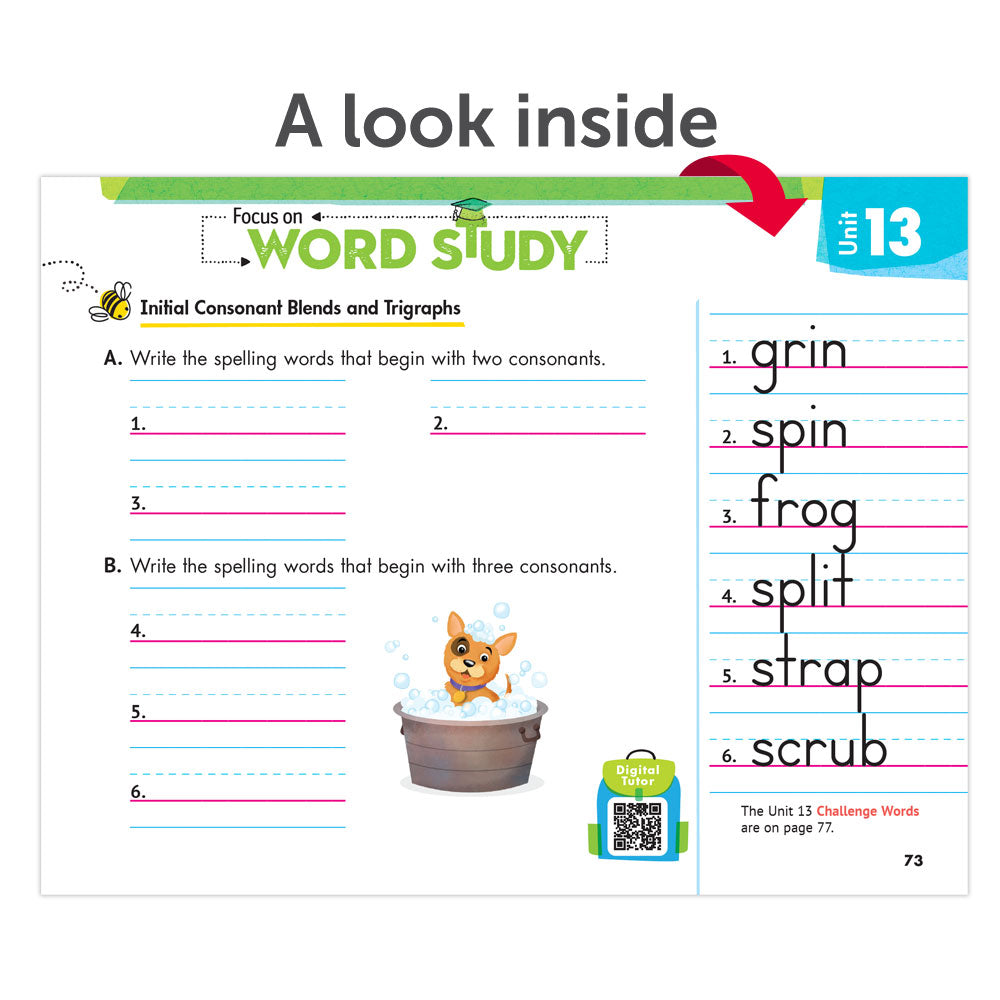 A look inside

Focus on
WORD STUDY

Unit 13

Initial Consonant Blends and Trigraphs

A. Write the spelling words that begin with two consonants.

1. ____

2. ____

3. ____

B. Write the spelling words that begin with three consonants.

4. ____

5. ____

6. ____

Digital Tutor

1. grin

2. spin

3. frog

4. split

5. strap

6. scrub

The Unit 13 Challenge Words are on page 77.

73